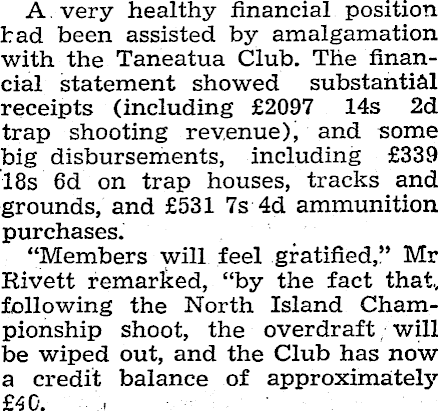 A very healthy financial position had been assisted by amalgamation with the Taneatua Club. The financial statement showed substantial receipts (including £2097 14s 2d trap shooting revenue), and some big disbursements, including £339 18s 6d on trap houses, tracks and grounds, and £531 7s 4d ammunition purchases.

"Members will feel gratified," Mr Rivett remarked, "by the fact that, following the North Island Championship shoot, the overdraft will be wiped out, and the Club has now a credit balance of approximately £40.